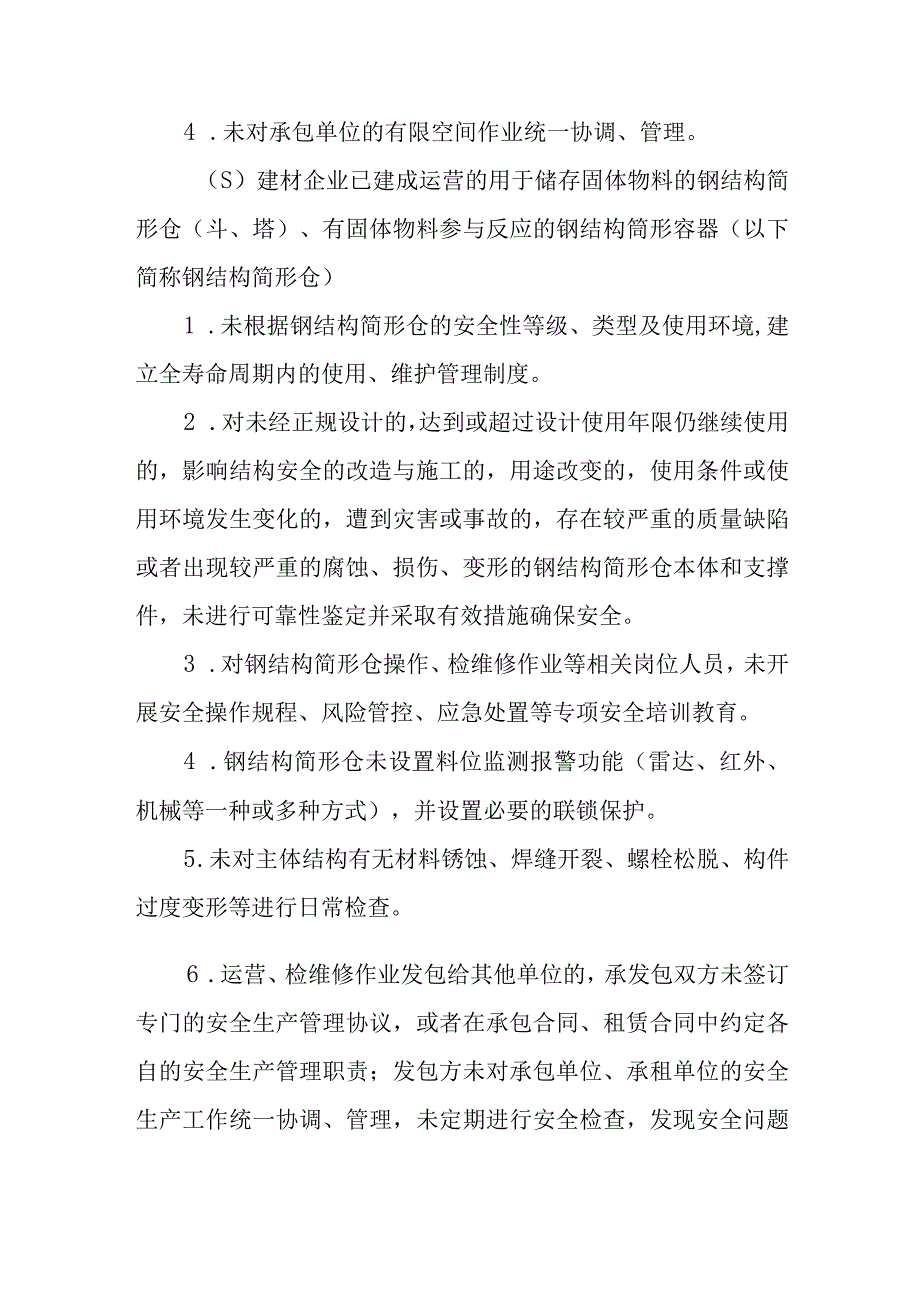 4．未对承包单位的有限空间作业统一协调、管理。

（S）建材企业已建成运营的用于储存固体物料的钢结构筒形仓（斗、塔）、有固体物料参与反应的钢结构筒形容器（以下简称钢结构筒形仓）

1．未根据钢结构筒形仓的安全性等级、类型及使用环境,建立全寿命周期内的使用、维护管理制度。

2．对未经正规设计的,达到或超过设计使用年限仍继续使用的，影响结构安全的改造与施工的，用途改变的，使用条件或使用环境发生变化的，遭到灾害或事故的，存在较严重的质量缺陷或者出现较严重的腐蚀、损伤、变形的钢结构筒形仓本体和支撑件，未进行可靠性鉴定并采取有效措施确保安全。

3．对钢结构筒形仓操作、检维修作业等相关岗位人员，未开展安全操作规程、风险管控、应急处置等专项安全培训教育。

4．钢结构筒形仓未设置料位监测报警功能（雷达、红外、机械等一种或多种方式），并设置必要的联锁保护。

5.未对主体结构有无材料锈蚀、焊缝开裂、螺栓松脱、构件过度变形等进行日常检查。

6．运营、检维修作业发包给其他单位的，承发包双方未签订专门的安全生产管理协议，或者在承包合同、租赁合同中约定各自的安全生产管理职责；发包方未对承包单位、承租单位的安全生产工作统一协调、管理，未定期进行安全检查，发现安全问题